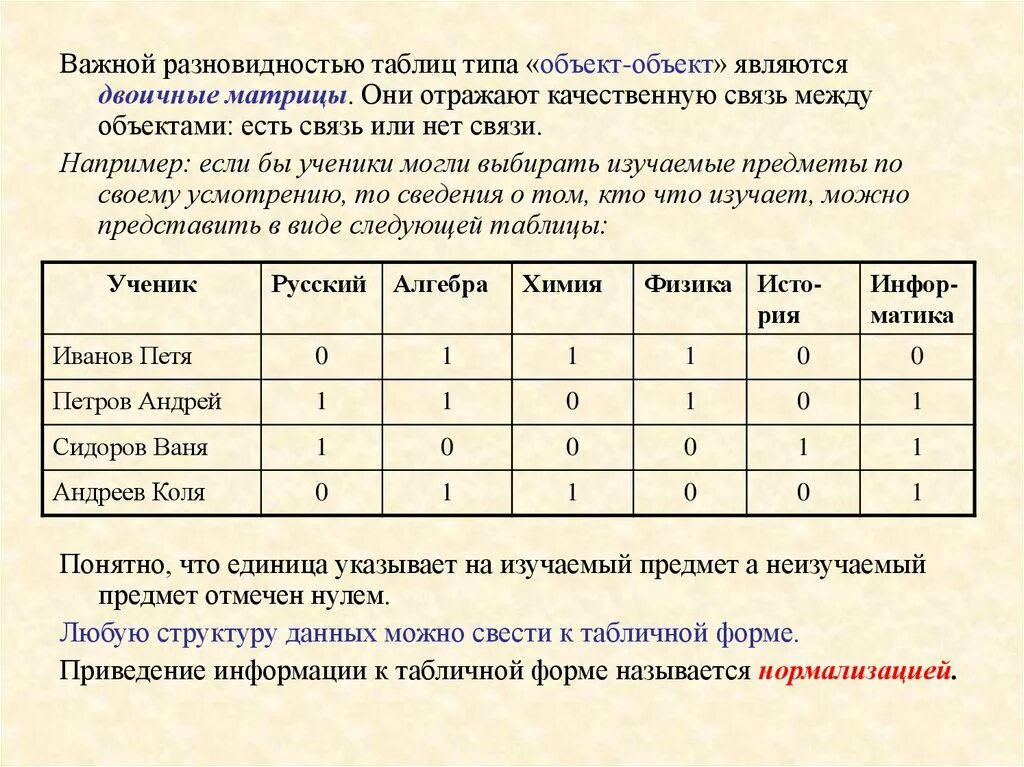 Важной разновидностью таблиц типа «объект-объект» являются двоичные матрицы. Они отражают качественную связь между объектами: есть связь или нет связи.

Например: если бы ученики могли выбирать изучаемые предметы по своему усмотрению, то сведения о том, кто что изучает, можно представить в виде следующей таблицы:

| Ученик | Русский | Алгебра | Химия | Физика | История | Информатика |
|---|---|---|---|---|---|---|
| Иванов Петя | 0 | 1 | 1 | 1 | 0 | 0 |
| Петров Андрей | 1 | 1 | 0 | 1 | 0 | 1 |
| Сидоров Ваня | 1 | 0 | 0 | 0 | 1 | 1 |
| Андреев Коля | 0 | 1 | 1 | 0 | 0 | 1 |

Понятно, что единица указывает на изучаемый предмет а неизучаемый предмет отмечен нулем.

Любую структуру данных можно свести к табличной форме.

Приведение информации к табличной форме называется нормализацией.